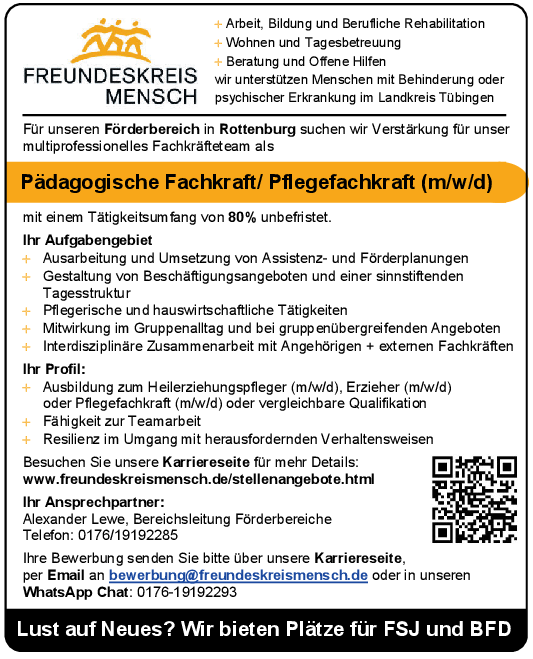 FREUNDESKREIS MENSCH

+ Arbeit, Bildung und Berufliche Rehabilitation
+ Wohnen und Tagesbetreuung
+ Beratung und Offene Hilfen
wir unterstützen Menschen mit Behinderung oder psychischer Erkrankung im Landkreis Tübingen

Für unseren Förderbereich in Rottenburg suchen wir Verstärkung für unser multiprofessionelles Fachkräfteteam als

Pädagogische Fachkraft/ Pflegefachkraft (m/w/d)

mit einem Tätigkeitsumfang von 80% unbefristet.

Ihr Aufgabengebiet
+ Ausarbeitung und Umsetzung von Assistenz- und Förderplanungen
+ Gestaltung von Beschäftigungsangeboten und einer sinnstiftenden Tagesstruktur
+ Pflegerische und hauswirtschaftliche Tätigkeiten
+ Mitwirkung im Gruppenalltag und bei gruppenübergreifenden Angeboten
+ Interdisziplinäre Zusammenarbeit mit Angehörigen + externen Fachkräften

Ihr Profil:
+ Ausbildung zum Heilerziehungspfleger (m/w/d), Erzieher (m/w/d) oder Pflegefachkraft (m/w/d) oder vergleichbare Qualifikation
+ Fähigkeit zur Teamarbeit
+ Resilienz im Umgang mit herausfordernden Verhaltensweisen

Besuchen Sie unsere Karriereseite für mehr Details:
www.freundeskreismensch.de/stellenangebote.html

Ihr Ansprechpartner:
Alexander Lewe, Bereichsleitung Förderbereiche
Telefon: 0176/19192285

Ihre Bewerbung senden Sie bitte über unsere Karriereseite, per Email an bewerbung@freundeskreismensch.de oder in unseren WhatsApp Chat: 0176-19192293

Lust auf Neues? Wir bieten Plätze für FSJ und BFD